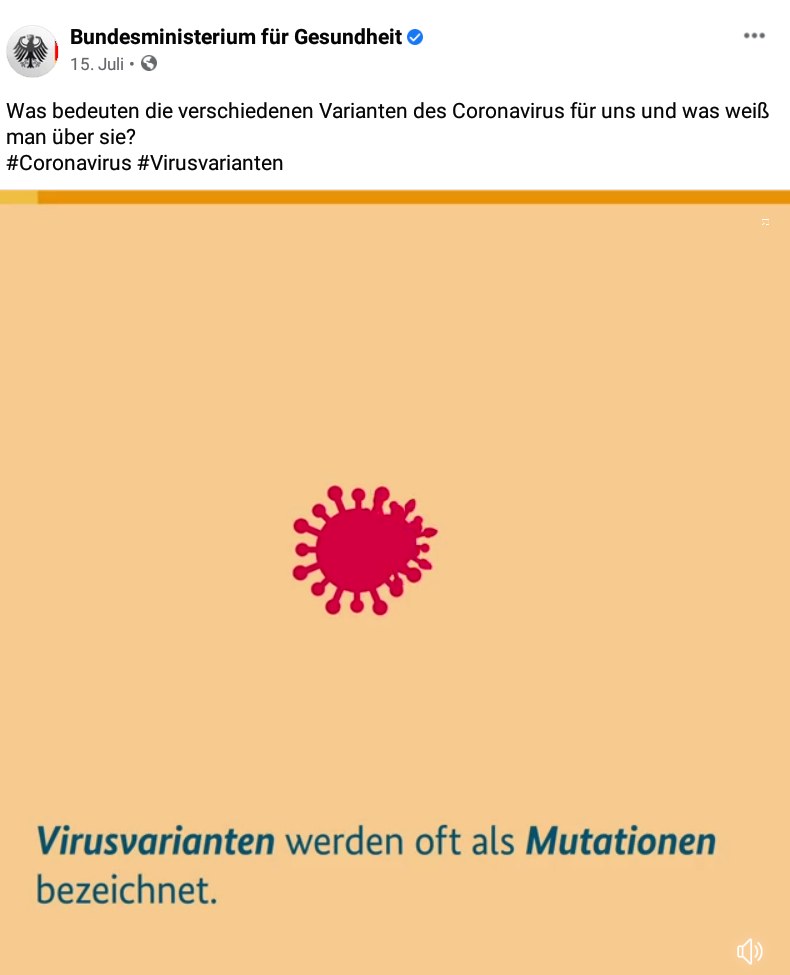 Bundesministerium für Gesundheit
15. Juli •

Was bedeuten die verschiedenen Varianten des Coronavirus für uns und was weiß man über sie?
#Coronavirus #Virusvarianten

Virusvarianten werden oft als Mutationen bezeichnet.